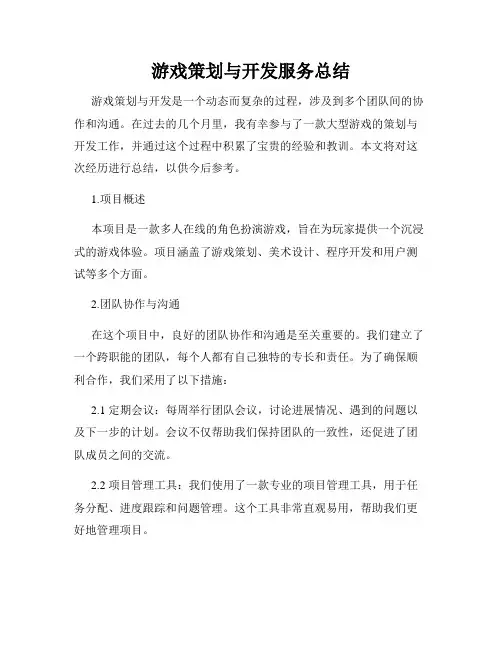 游戏策划与开发服务总结

游戏策划与开发是一个动态而复杂的过程，涉及到多个团队间的协作和沟通。在过去的几个月里，我有幸参与了一款大型游戏的策划与开发工作，并通过这个过程中积累了宝贵的经验和教训。本文将对这次经历进行总结，以供今后参考。

1.项目概述

本项目是一款多人在线的角色扮演游戏，旨在为玩家提供一个沉浸式的游戏体验。项目涵盖了游戏策划、美术设计、程序开发和用户测试等多个方面。

2.团队协作与沟通

在这个项目中，良好的团队协作和沟通是至关重要的。我们建立了一个跨职能的团队，每个人都有自己独特的专长和责任。为了确保顺利合作，我们采用了以下措施：

2.1 定期会议：每周举行团队会议，讨论进展情况、遇到的问题以及下一步的计划。会议不仅帮助我们保持团队的一致性，还促进了团队成员之间的交流。

2.2 项目管理工具：我们使用了一款专业的项目管理工具，用于任务分配、进度跟踪和问题管理。这个工具非常直观易用，帮助我们更好地管理项目。